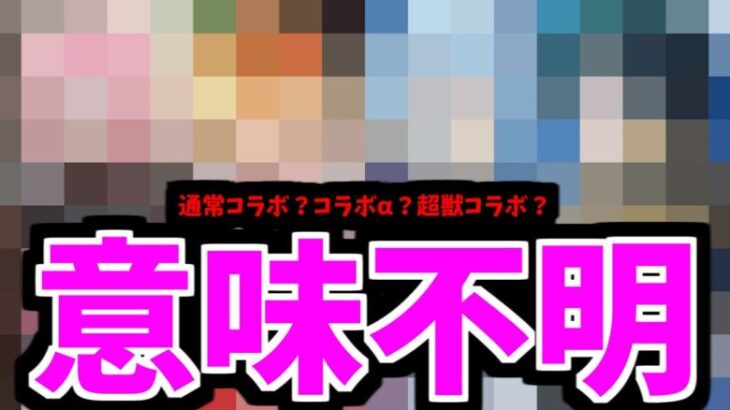 通常コラボ？コラボα？超獣コラボ？

意味不明